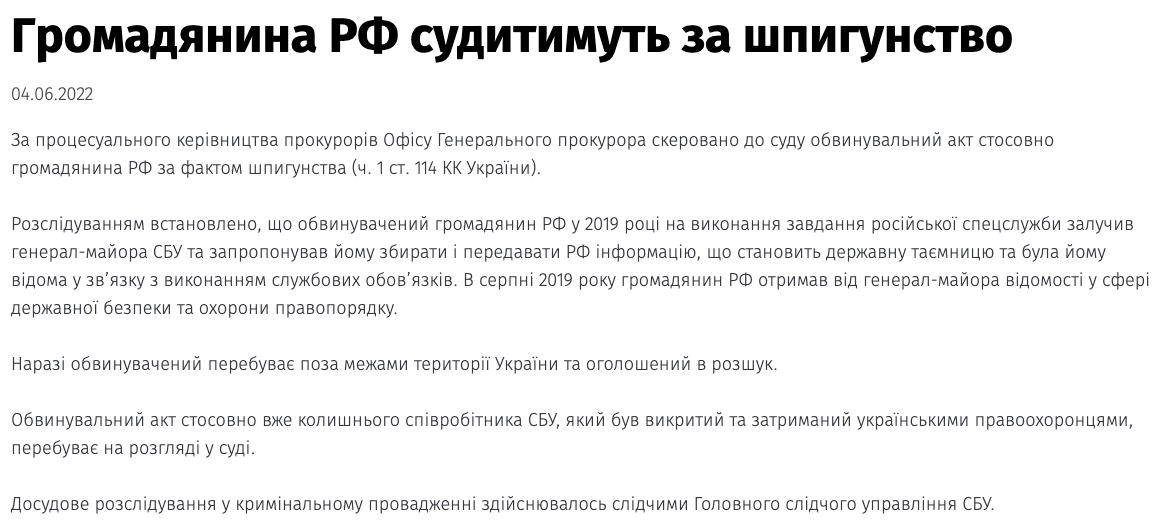 Громадянина РФ судитимуть за шпигунство

04.06.2022

За процесуального керівництва прокурорів Офісу Генерального прокурора скеровано до суду обвинувальний акт стосовно громадянина РФ за фактом шпигунства (ч. 1 ст. 114 КК України).

Розслідуванням встановлено, що обвинувачений громадянин РФ у 2019 році на виконання завдання російської спецслужби залучив генерал-майора СБУ та запропонував йому збирати і передавати РФ інформацію, що становить державну таємницю та була йому відома у зв'язку з виконанням службових обов'язків. В серпні 2019 року громадянин РФ отримав від генерал-майора відомості у сфері державної безпеки та охорони правопорядку.

Наразі обвинувачений перебуває поза межами території України та оголошений в розшук.

Обвинувальний акт стосовно вже колишнього співробітника СБУ, який був викритий та затриманий українськими правоохоронцями, перебуває на розгляді у суді.

Досудове розслідування у кримінальному провадженні здійснювалось слідчими Головного слідчого управління СБУ.